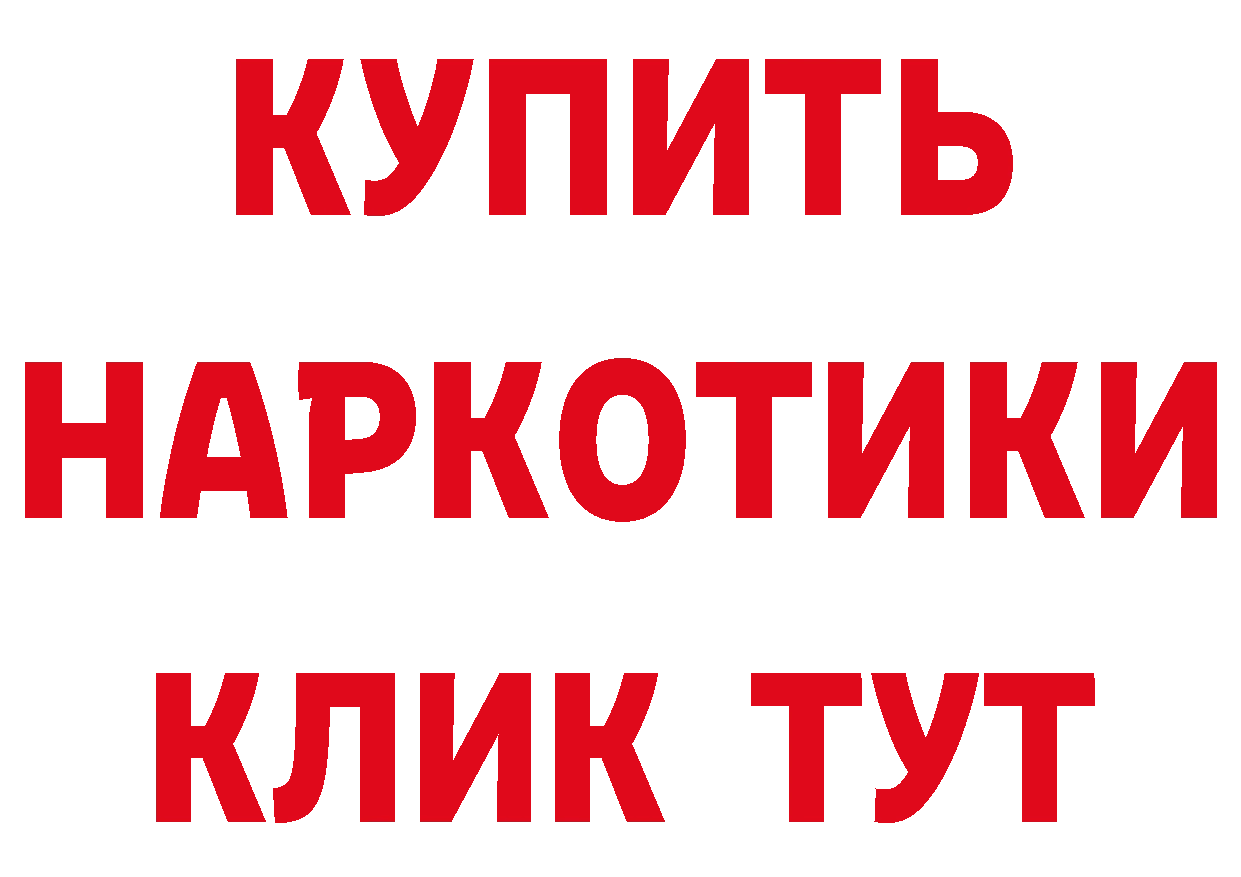 КУПИТЬ НАРКОТИКИ КЛИК ТУТ